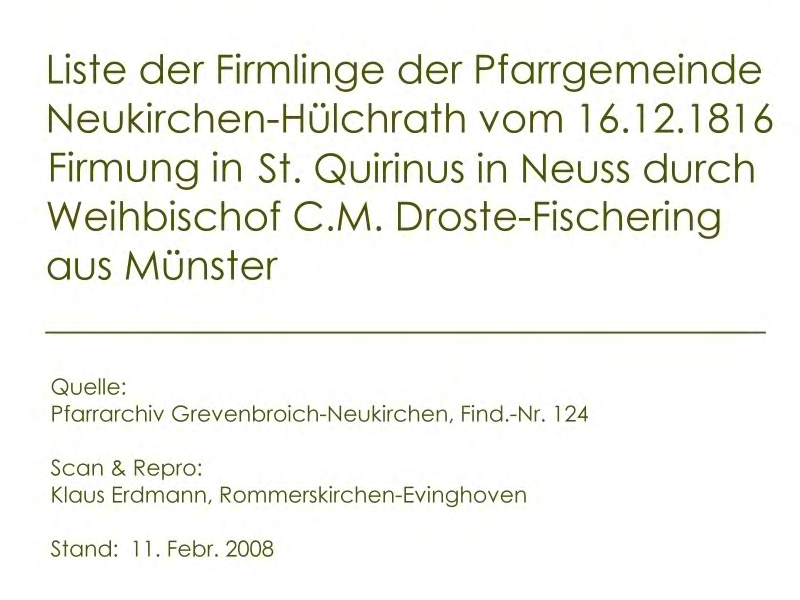 Liste der Firmlinge der Pfarrgemeinde Neukirchen-Hülchrath vom 16.12.1816 Firmung in St. Quirinus in Neuss durch Weihbischof C.M. Droste-Fischering aus Münster

Quelle:
Pfarrarchiv Grevenbroich-Neukirchen, Find.-Nr. 124

Scan & Repro:
Klaus Erdmann, Rommerskirchen-Evinghoven

Stand: 11. Febr. 2008